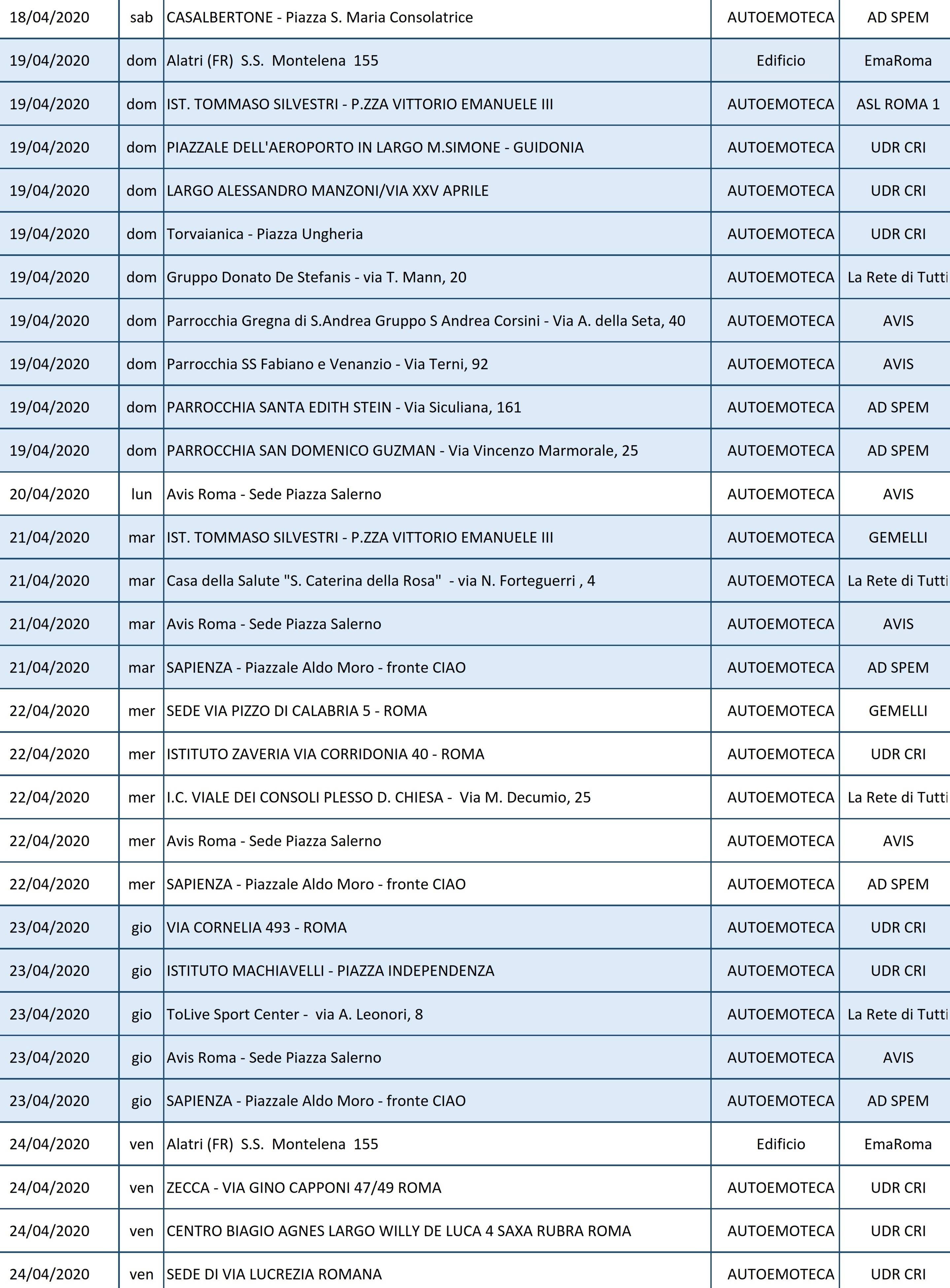 | | | | | |
|---|---|---|---|---|
| 18/04/2020 | sab | CASALBERTONE - Piazza S. Maria Consolatrice | AUTOEMOTECA | AD SPEM |
| 19/04/2020 | dom | Alatri (FR) S.S. Montelena 155 | Edificio | EmaRoma |
| 19/04/2020 | dom | IST. TOMMASO SILVESTRI - P.ZZA VITTORIO EMANUELE III | AUTOEMOTECA | ASL ROMA 1 |
| 19/04/2020 | dom | PIAZZALE DELL'AEROPORTO IN LARGO M.SIMONE - GUIDONIA | AUTOEMOTECA | UDR CRI |
| 19/04/2020 | dom | LARGO ALESSANDRO MANZONI/VIA XXV APRILE | AUTOEMOTECA | UDR CRI |
| 19/04/2020 | dom | Torvaianica - Piazza Ungheria | AUTOEMOTECA | UDR CRI |
| 19/04/2020 | dom | Gruppo Donato De Stefanis - via T. Mann, 20 | AUTOEMOTECA | La Rete di Tutti |
| 19/04/2020 | dom | Parrocchia Gregna di S.Andrea Gruppo S Andrea Corsini - Via A. della Seta, 40 | AUTOEMOTECA | AVIS |
| 19/04/2020 | dom | Parrocchia SS Fabiano e Venanzio - Via Terni, 92 | AUTOEMOTECA | AVIS |
| 19/04/2020 | dom | PARROCCHIA SANTA EDITH STEIN - Via Siculiana, 161 | AUTOEMOTECA | AD SPEM |
| 19/04/2020 | dom | PARROCCHIA SAN DOMENICO GUZMAN - Via Vincenzo Marmorale, 25 | AUTOEMOTECA | AD SPEM |
| 20/04/2020 | lun | Avis Roma - Sede Piazza Salerno | AUTOEMOTECA | AVIS |
| 21/04/2020 | mar | IST. TOMMASO SILVESTRI - P.ZZA VITTORIO EMANUELE III | AUTOEMOTECA | GEMELLI |
| 21/04/2020 | mar | Casa della Salute "S. Caterina della Rosa" - via N. Forteguerri , 4 | AUTOEMOTECA | La Rete di Tutti |
| 21/04/2020 | mar | Avis Roma - Sede Piazza Salerno | AUTOEMOTECA | AVIS |
| 21/04/2020 | mar | SAPIENZA - Piazzale Aldo Moro - fronte CIAO | AUTOEMOTECA | AD SPEM |
| 22/04/2020 | mer | SEDE VIA PIZZO DI CALABRIA 5 - ROMA | AUTOEMOTECA | GEMELLI |
| 22/04/2020 | mer | ISTITUTO ZAVERIA VIA CORRIDONIA 40 - ROMA | AUTOEMOTECA | UDR CRI |
| 22/04/2020 | mer | I.C. VIALE DEI CONSOLI PLESSO D. CHIESA - Via M. Decumio, 25 | AUTOEMOTECA | La Rete di Tutti |
| 22/04/2020 | mer | Avis Roma - Sede Piazza Salerno | AUTOEMOTECA | AVIS |
| 22/04/2020 | mer | SAPIENZA - Piazzale Aldo Moro - fronte CIAO | AUTOEMOTECA | AD SPEM |
| 23/04/2020 | gio | VIA CORNELIA 493 - ROMA | AUTOEMOTECA | UDR CRI |
| 23/04/2020 | gio | ISTITUTO MACHIAVELLI - PIAZZA INDEPENDENZA | AUTOEMOTECA | UDR CRI |
| 23/04/2020 | gio | ToLive Sport Center - via A. Leonori, 8 | AUTOEMOTECA | La Rete di Tutti |
| 23/04/2020 | gio | Avis Roma - Sede Piazza Salerno | AUTOEMOTECA | AVIS |
| 23/04/2020 | gio | SAPIENZA - Piazzale Aldo Moro - fronte CIAO | AUTOEMOTECA | AD SPEM |
| 24/04/2020 | ven | Alatri (FR) S.S. Montelena 155 | Edificio | EmaRoma |
| 24/04/2020 | ven | ZECCA - VIA GINO CAPPONI 47/49 ROMA | AUTOEMOTECA | UDR CRI |
| 24/04/2020 | ven | CENTRO BIAGIO AGNES LARGO WILLY DE LUCA 4 SAXA RUBRA ROMA | AUTOEMOTECA | UDR CRI |
| 24/04/2020 | ven | SEDE DI VIA LUCREZIA ROMANA | AUTOEMOTECA | UDR CRI |